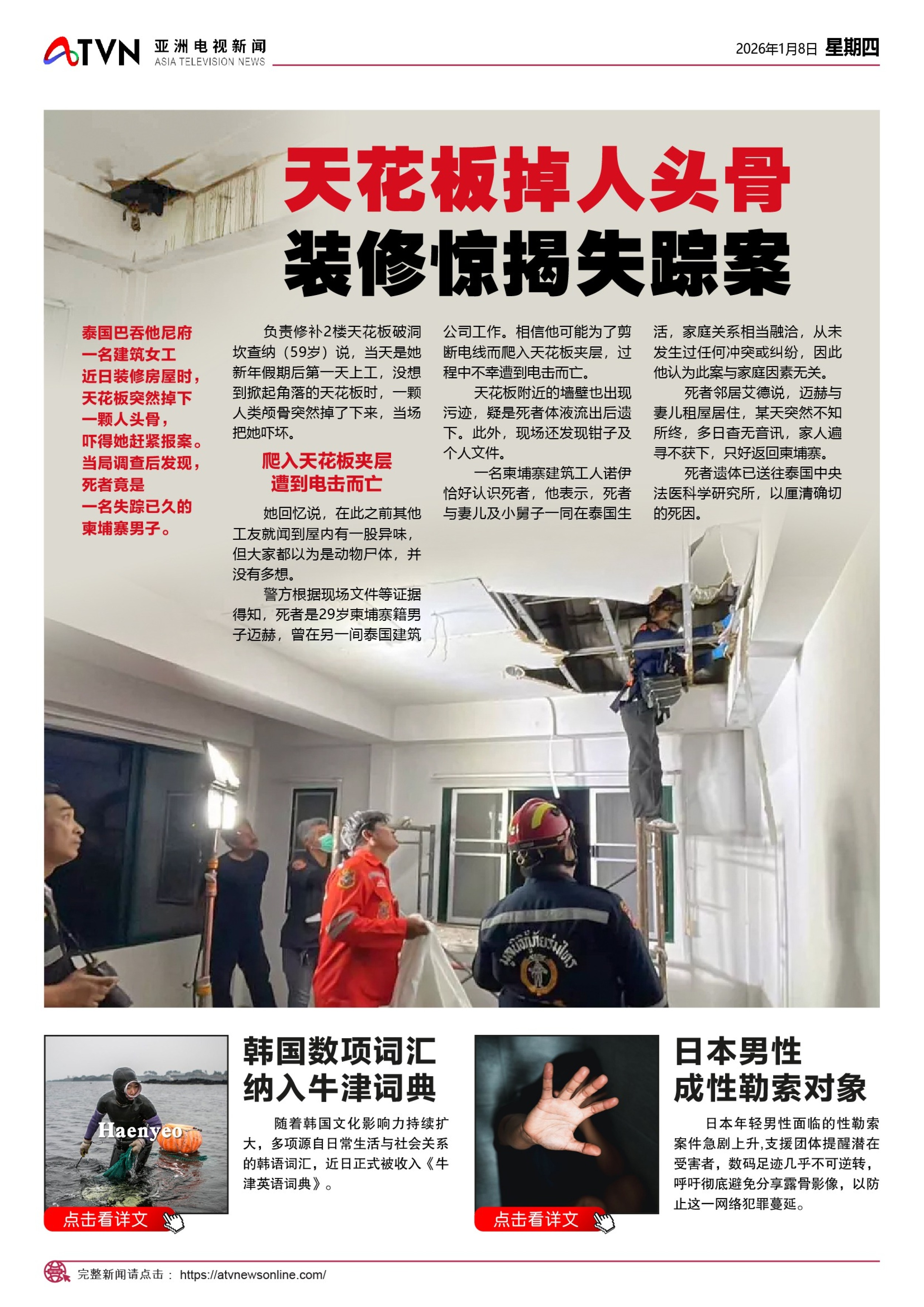 ATVN 亚洲电视新闻 ASIA TELEVISION NEWS

2026年1月8日 星期四

天花板掉人头骨
装修惊揭失踪案

泰国巴吞他尼府一名建筑女工近日装修房屋时，天花板突然掉下一颗人头骨，吓得她赶紧报案。当局调查后发现，死者竟是一名失踪已久的柬埔寨男子。

负责修补2楼天花板破洞坎查纳（59岁）说，当天是她新年假期后第一天上工，没想到掀起角落的天花板时，一颗人类颅骨突然掉了下来，当场把她吓坏。

爬入天花板夹层
遭到电击而亡

她回忆说，在此之前其他工友就闻到屋内有一股异味，但大家都以为是动物尸体，并没有多想。

警方根据现场文件等证据得知，死者是29岁柬埔寨籍男子迈赫，曾在另一间泰国建筑公司工作。相信他可能为了剪断电线而爬入天花板夹层，过程中不幸遭到电击而亡。

天花板附近的墙壁也出现污迹，疑是死者体液流出后遗下。此外，现场还发现钳子及个人文件。

一名柬埔寨建筑工人诺伊恰好认识死者，他表示，死者与妻儿及小舅子一同在泰国生活，家庭关系相当融洽，从未发生过任何冲突或纠纷，因此他认为此案与家庭因素无关。

死者邻居艾德说，迈赫与妻儿租屋居住，某天突然不知所终，多日杳无音讯，家人遍寻不获下，只好返回柬埔寨。

死者遗体已送往泰国中央法医科学研究所，以厘清确切的死因。

Haenyeo

点击看详文

韩国数项词汇
纳入牛津词典

随着韩国文化影响力持续扩大，多项源自日常生活与社会关系的韩语词汇，近日正式被收入《牛津英语词典》。

点击看详文

日本男性
成性勒索对象

日本年轻男性面临的性勒索案件急剧上升,支援团体提醒潜在受害者，数码足迹几乎不可逆转，呼吁彻底避免分享露骨影像，以防止这一网络犯罪蔓延。

完整新闻请点击： https://atvnewsonline.com/